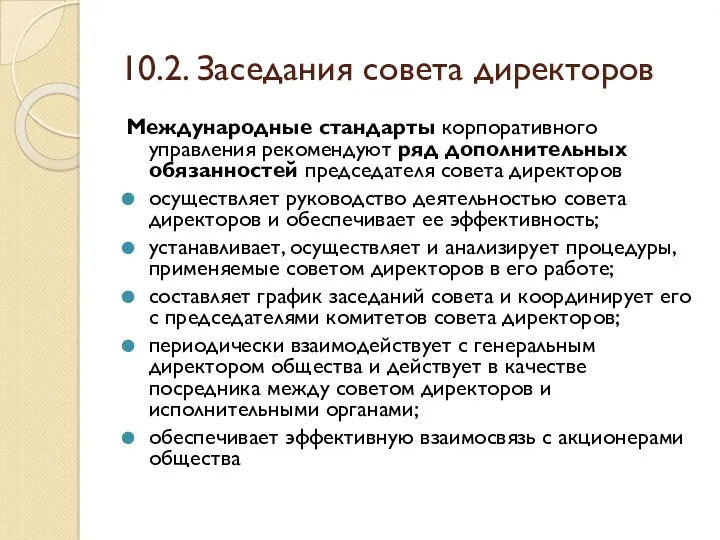 10.2. Заседания совета директоров

Международные стандарты корпоративного управления рекомендуют ряд дополнительных обязанностей председателя совета директоров

осуществляет руководство деятельностью совета директоров и обеспечивает ее эффективность;

устанавливает, осуществляет и анализирует процедуры, применяемые советом директоров в его работе;

составляет график заседаний совета и координирует его с председателями комитетов совета директоров;

периодически взаимодействует с генеральным директором общества и действует в качестве посредника между советом директоров и исполнительными органами;

обеспечивает эффективную взаимосвязь с акционерами общества